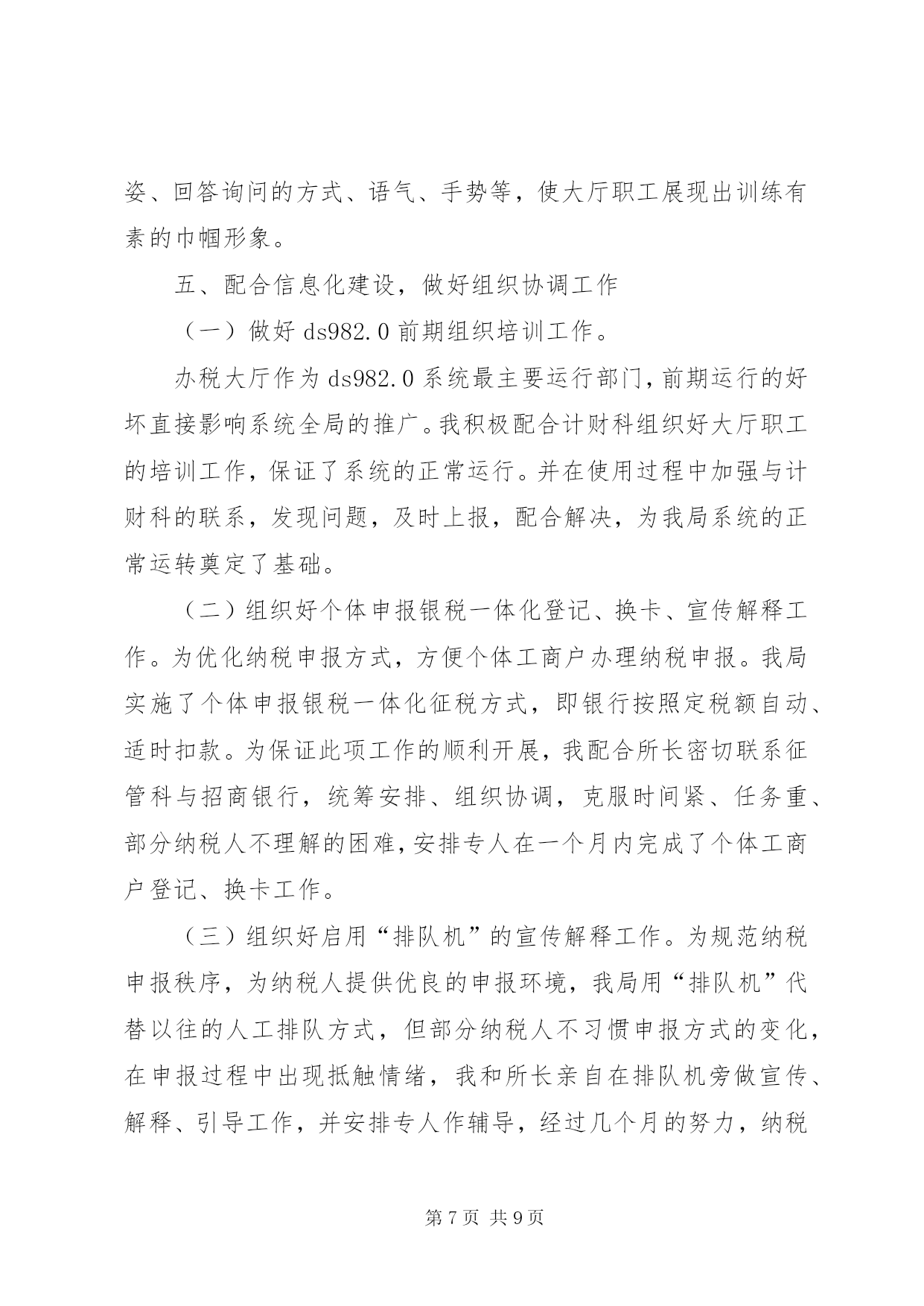 姿、回答询问的方式、语气、手势等，使大厅职工展现出训练有素的巾帼形象。

五、配合信息化建设，做好组织协调工作

（一）做好 ds982.0 前期组织培训工作。

办税大厅作为 ds982.0 系统最主要运行部门，前期运行的好坏直接影响系统全局的推广。我积极配合计财科组织好大厅职工的培训工作，保证了系统的正常运行。并在使用过程中加强与计财科的联系，发现问题，及时上报，配合解决，为我局系统的正常运转奠定了基础。

（二）组织好个体申报银税一体化登记、换卡、宣传解释工作。为优化纳税申报方式，方便个体工商户办理纳税申报。我局实施了个体申报银税一体化征税方式，即银行按照定税额自动、适时扣款。为保证此项工作的顺利开展，我配合所长密切联系征管科与招商银行，统筹安排、组织协调，克服时间紧、任务重、部分纳税人不理解的困难，安排专人在一个月内完成了个体工商户登记、换卡工作。

（三）组织好启用“排队机”的宣传解释工作。为规范纳税申报秩序，为纳税人提供优良的申报环境，我局用“排队机”代替以往的人工排队方式，但部分纳税人不习惯申报方式的变化，在申报过程中出现抵触情绪，我和所长亲自在排队机旁做宣传、解释、引导工作，并安排专人作辅导，经过几个月的努力，纳税

第 7 页 共 9 页